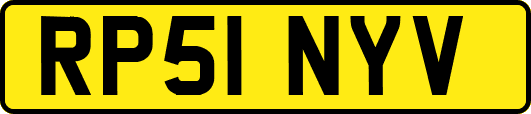 RP51 NYV